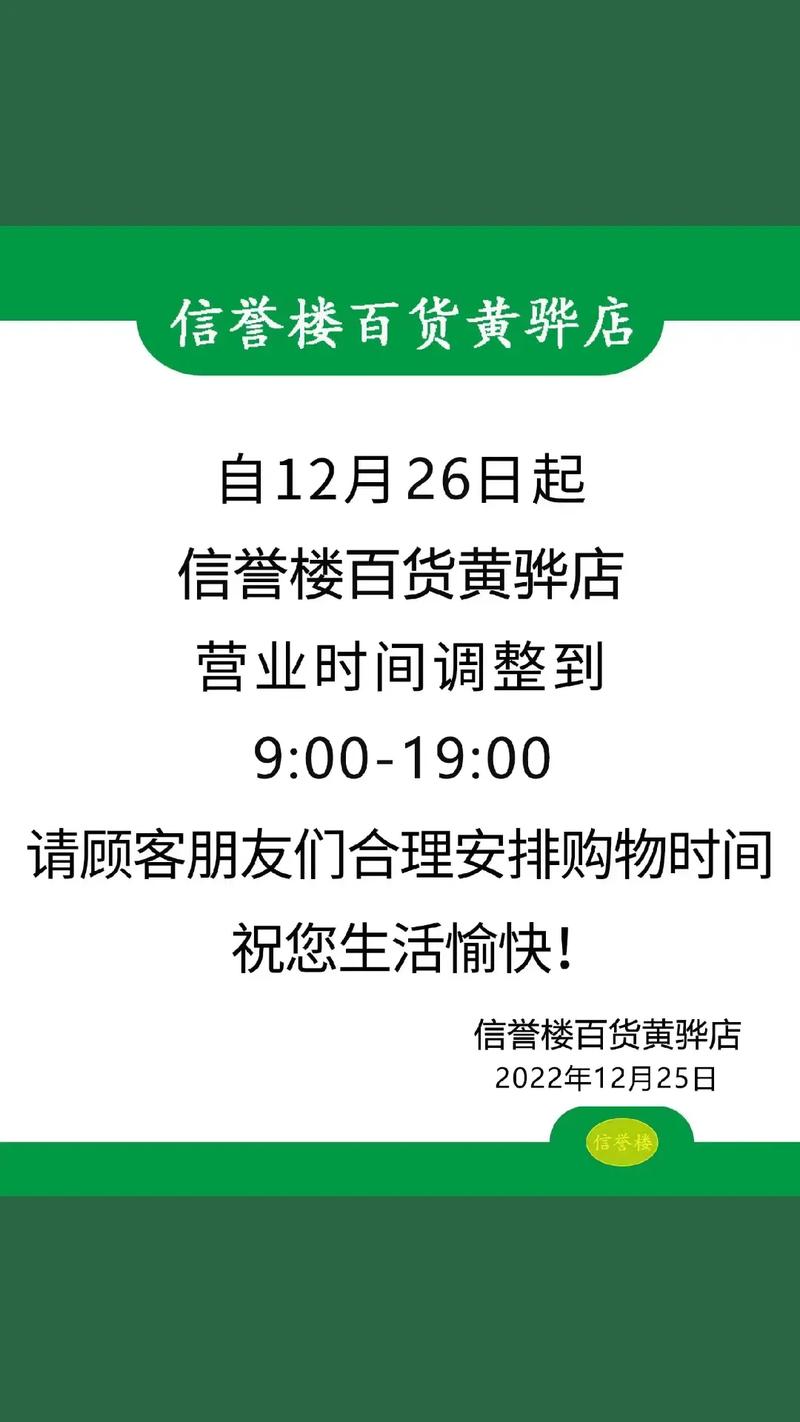 信誉楼百货黄骅店

自12月26日起
信誉楼百货黄骅店
营业时间调整到
9:00-19:00
请顾客朋友们合理安排购物时间
祝您生活愉快！

信誉楼百货黄骅店
2022年12月25日

信誉楼